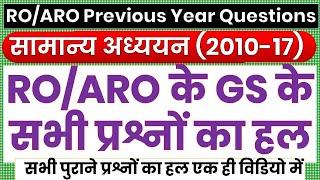 RO/ARO Previous Year Questions

सामान्य अध्ययन (2010-17)

RO/ARO के GS के सभी प्रश्नों का हल

सभी पुराने प्रश्नों का हल एक ही विडियो में